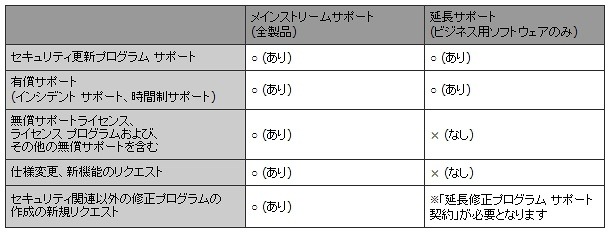 | | メインストリームサポート (全製品) | 延長サポート (ビジネス用ソフトウェアのみ) |
|---|---|---|
| セキュリティ更新プログラム サポート | ○ (あり) | ○ (あり) |
| 有償サポート (インシデント サポート、時間制サポート) | ○ (あり) | ○ (あり) |
| 無償サポートライセンス、ライセンス プログラムおよび、その他の無償サポートを含む | ○ (あり) | × (なし) |
| 仕様変更、新機能のリクエスト | ○ (あり) | × (なし) |
| セキュリティ関連以外の修正プログラムの作成の新規リクエスト | ○ (あり) | ※「延長修正プログラム サポート契約」が必要となります |